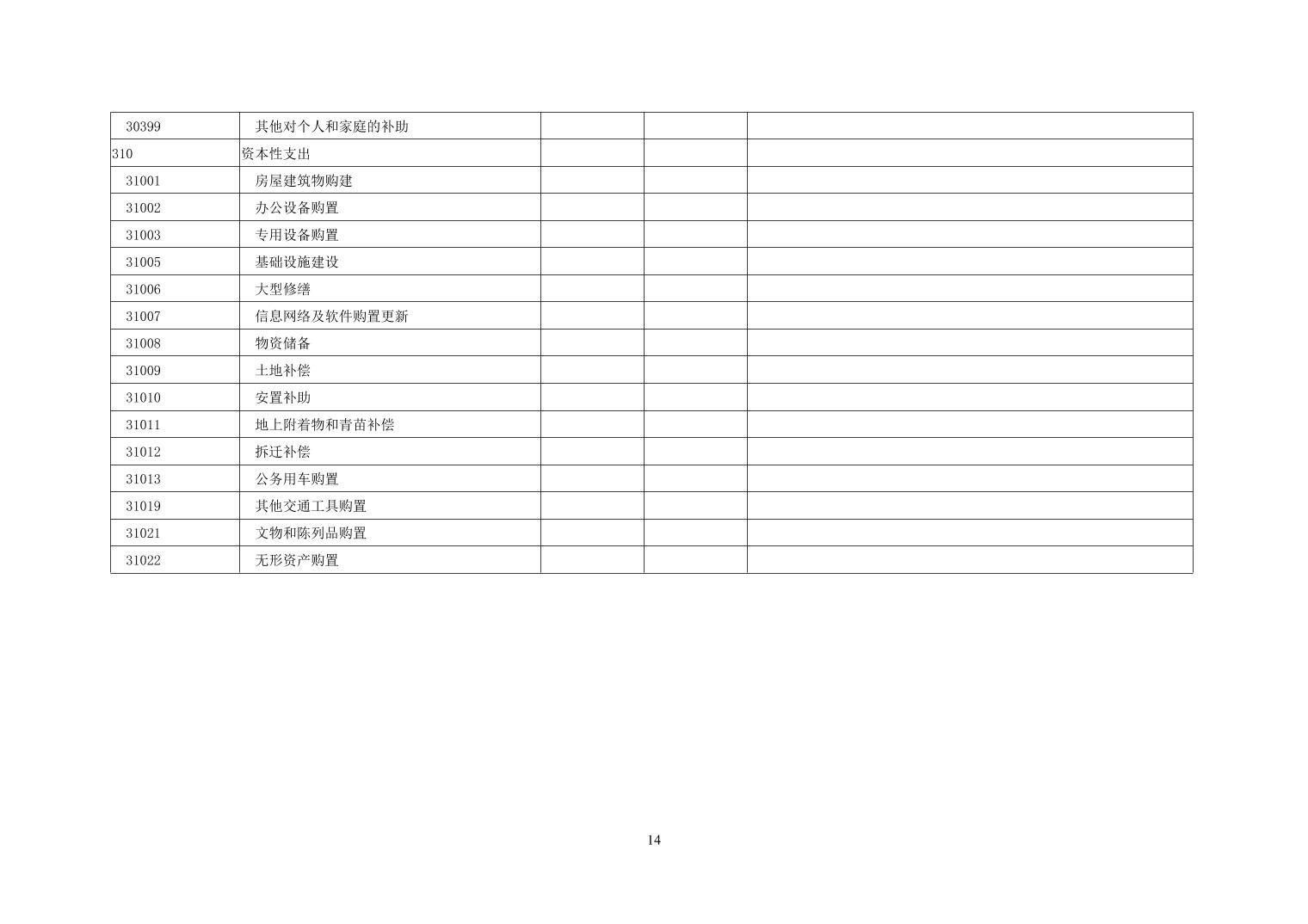 | 30399 | 其他对个人和家庭的补助 |  |  |  |
|---|---|---|---|---|
| 310 | 资本性支出 |  |  |  |
| 31001 | 房屋建筑物购建 |  |  |  |
| 31002 | 办公设备购置 |  |  |  |
| 31003 | 专用设备购置 |  |  |  |
| 31005 | 基础设施建设 |  |  |  |
| 31006 | 大型修缮 |  |  |  |
| 31007 | 信息网络及软件购置更新 |  |  |  |
| 31008 | 物资储备 |  |  |  |
| 31009 | 土地补偿 |  |  |  |
| 31010 | 安置补助 |  |  |  |
| 31011 | 地上附着物和青苗补偿 |  |  |  |
| 31012 | 拆迁补偿 |  |  |  |
| 31013 | 公务用车购置 |  |  |  |
| 31019 | 其他交通工具购置 |  |  |  |
| 31021 | 文物和陈列品购置 |  |  |  |
| 31022 | 无形资产购置 |  |  |  |

14